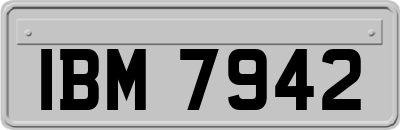 IBM 7942